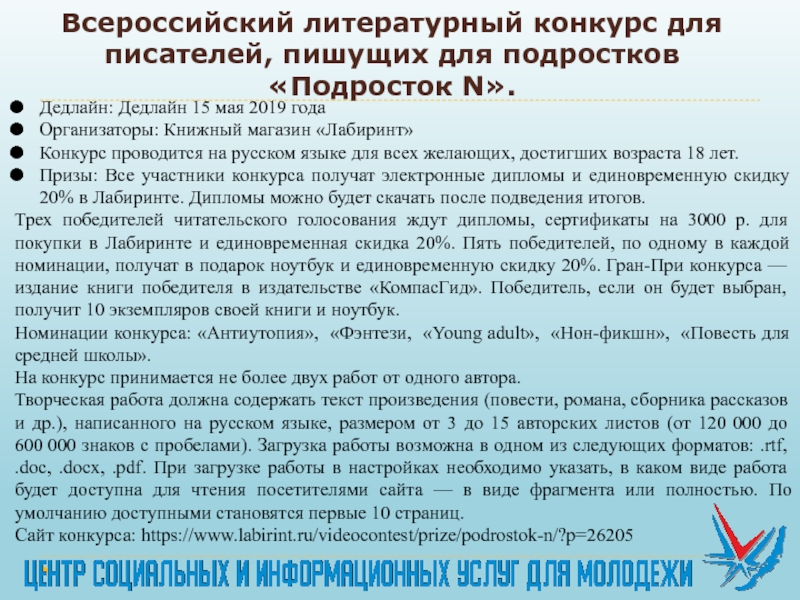 Всероссийский литературный конкурс для писателей, пишущих для подростков «Подросток N».

Дедлайн: Дедлайн 15 мая 2019 года

Организаторы: Книжный магазин «Лабиринт»

Конкурс проводится на русском языке для всех желающих, достигших возраста 18 лет.

Призы: Все участники конкурса получат электронные дипломы и единовременную скидку 20% в Лабиринте. Дипломы можно будет скачать после подведения итогов.

Трех победителей читательского голосования ждут дипломы, сертификаты на 3000 р. для покупки в Лабиринте и единовременная скидка 20%. Пять победителей, по одному в каждой номинации, получат в подарок ноутбук и единовременную скидку 20%. Гран-При конкурса — издание книги победителя в издательстве «КомпасГид». Победитель, если он будет выбран, получит 10 экземпляров своей книги и ноутбук.

Номинации конкурса: «Антиутопия», «Фэнтези, «Young adult», «Нон-фикшн», «Повесть для средней школы».

На конкурс принимается не более двух работ от одного автора.

Творческая работа должна содержать текст произведения (повести, романа, сборника рассказов и др.), написанного на русском языке, размером от 3 до 15 авторских листов (от 120 000 до 600 000 знаков с пробелами). Загрузка работы возможна в одном из следующих форматов: .rtf, .doc, .docx, .pdf. При загрузке работы в настройках необходимо указать, в каком виде работа будет доступна для чтения посетителями сайта — в виде фрагмента или полностью. По умолчанию доступными становятся первые 10 страниц.

Сайт конкурса: https://www.labirint.ru/videocontest/prize/podrostok-n/?p=26205

ЦЕНТР СОЦИАЛЬНЫХ И ИНФОРМАЦИОННЫХ УСЛУГ ДЛЯ МОЛОДЕЖИ